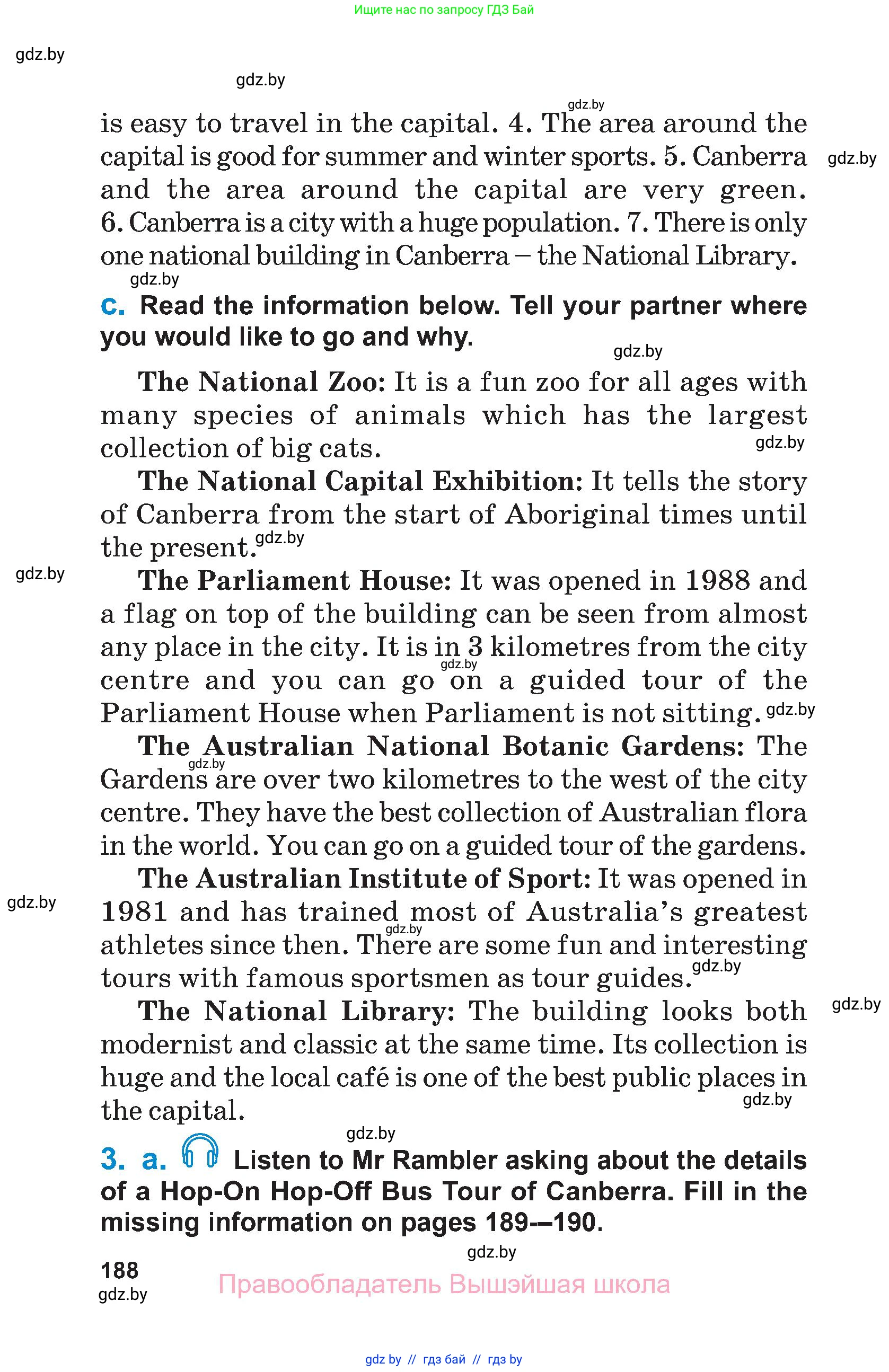 Ищите нас по запросу ГДЗ Бай

gdz.by

gdz.by

gdz.by

is easy to travel in the capital. 4. The area around the capital is good for summer and winter sports. 5. Canberra and the area around the capital are very green. 6. Canberra is a city with a huge population. 7. There is only one national building in Canberra – the National Library.

gdz.by

gdz.by

c. Read the information below. Tell your partner where you would like to go and why.

gdz.by

The National Zoo: It is a fun zoo for all ages with many species of animals which has the largest collection of big cats.

gdz.by

The National Capital Exhibition: It tells the story of Canberra from the start of Aboriginal times until the present.

gdz.by

gdz.by

The Parliament House: It was opened in 1988 and a flag on top of the building can be seen from almost any place in the city. It is in 3 kilometres from the city centre and you can go on a guided tour of the Parliament House when Parliament is not sitting.

gdz.by

gdz.by

The Australian National Botanic Gardens: The Gardens are over two kilometres to the west of the city centre. They have the best collection of Australian flora in the world. You can go on a guided tour of the gardens.

gdz.by

The Australian Institute of Sport: It was opened in 1981 and has trained most of Australia's greatest athletes since then. There are some fun and interesting tours with famous sportsmen as tour guides.

gdz.by

gdz.by

gdz.by

gdz.by

The National Library: The building looks both modernist and classic at the same time. Its collection is huge and the local café is one of the best public places in the capital.

gdz.by

gdz.by

3. a. Listen to Mr Rambler asking about the details of a Hop-On Hop-Off Bus Tour of Canberra. Fill in the missing information on pages 189–190.

gdz.by

188

gdz.by

Правообладатель Вышэйшая школа

gdz by // гдз бай // гдз by